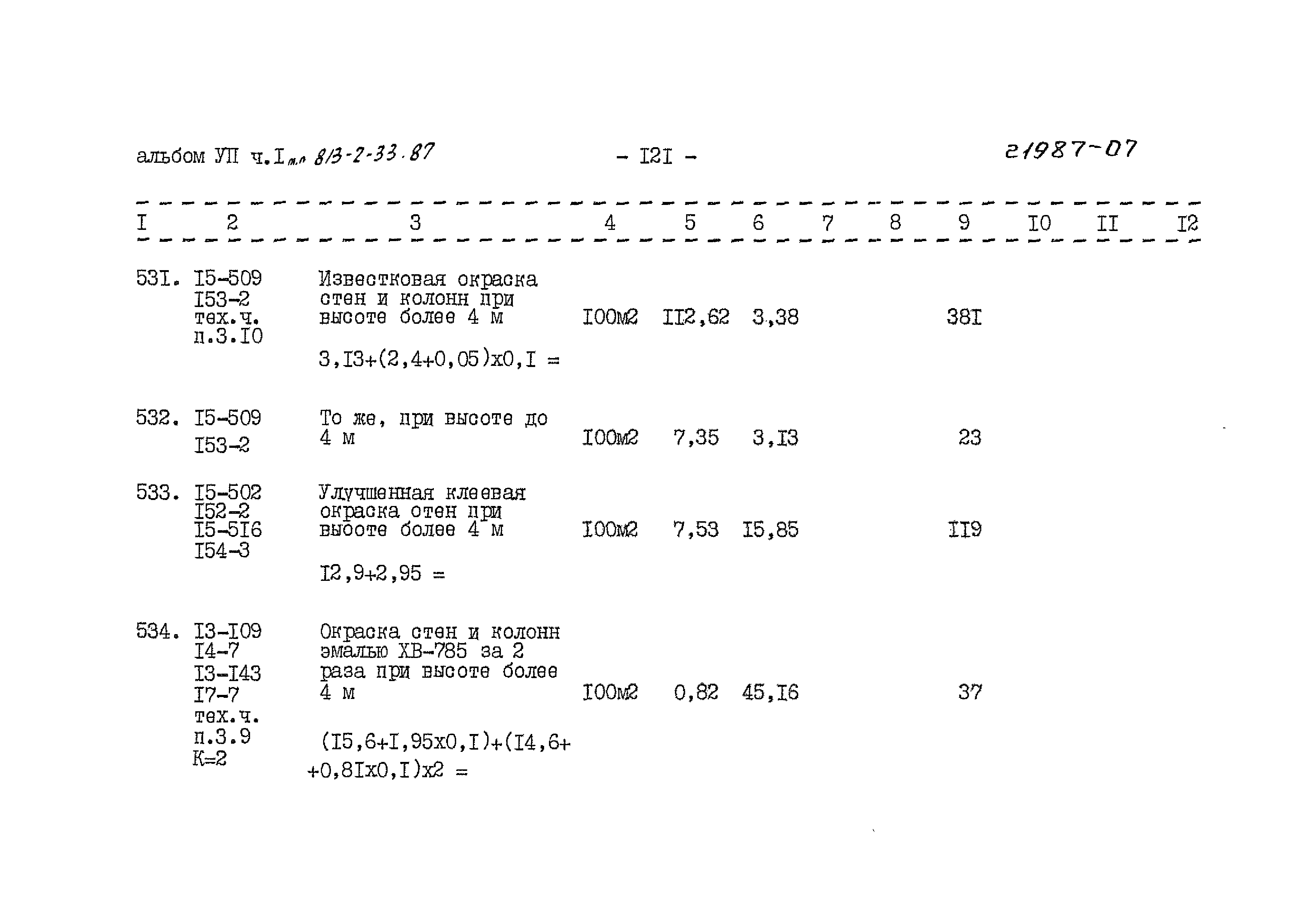 альбом УП ч.I т.п 813-2-33.87 - I2I - 21987-07

| I | 2 | 3 | 4 | 5 | 6 | 7 | 8 | 9 | I0 | II | I2 |
|---|---|---|---|---|---|---|---|---|---|---|---|
| 53I. | I5-509 I53-2 тех.ч. п.3.I0 | Известковая окраска стен и колонн при высоте более 4 м 3,I3+(2,4+0,05)х0,I = | I00м2 | II2,62 | 3,38 | | | 38I | | | |
| 532. | I5-509 I53-2 | То же, при высоте до 4 м | I00м2 | 7,35 | 3,I3 | | | 23 | | | |
| 533. | I5-502 I52-2 I5-5I6 I54-3 | Улучшенная клеевая окраска стен при высоте более 4 м I2,9+2,95 = | I00м2 | 7,53 | I5,85 | | | II9 | | | |
| 534. | I3-I09 I4-7 I3-I43 I7-7 тех.ч. п.3.9 К=2 | Окраска стен и колонн эмалью ХВ-785 за 2 раза при высоте более 4 м (I5,6+I,95х0,I)+(I4,6+ +0,8Iх0,I)х2 = | I00м2 | 0,82 | 45,I6 | | | 37 | | | |